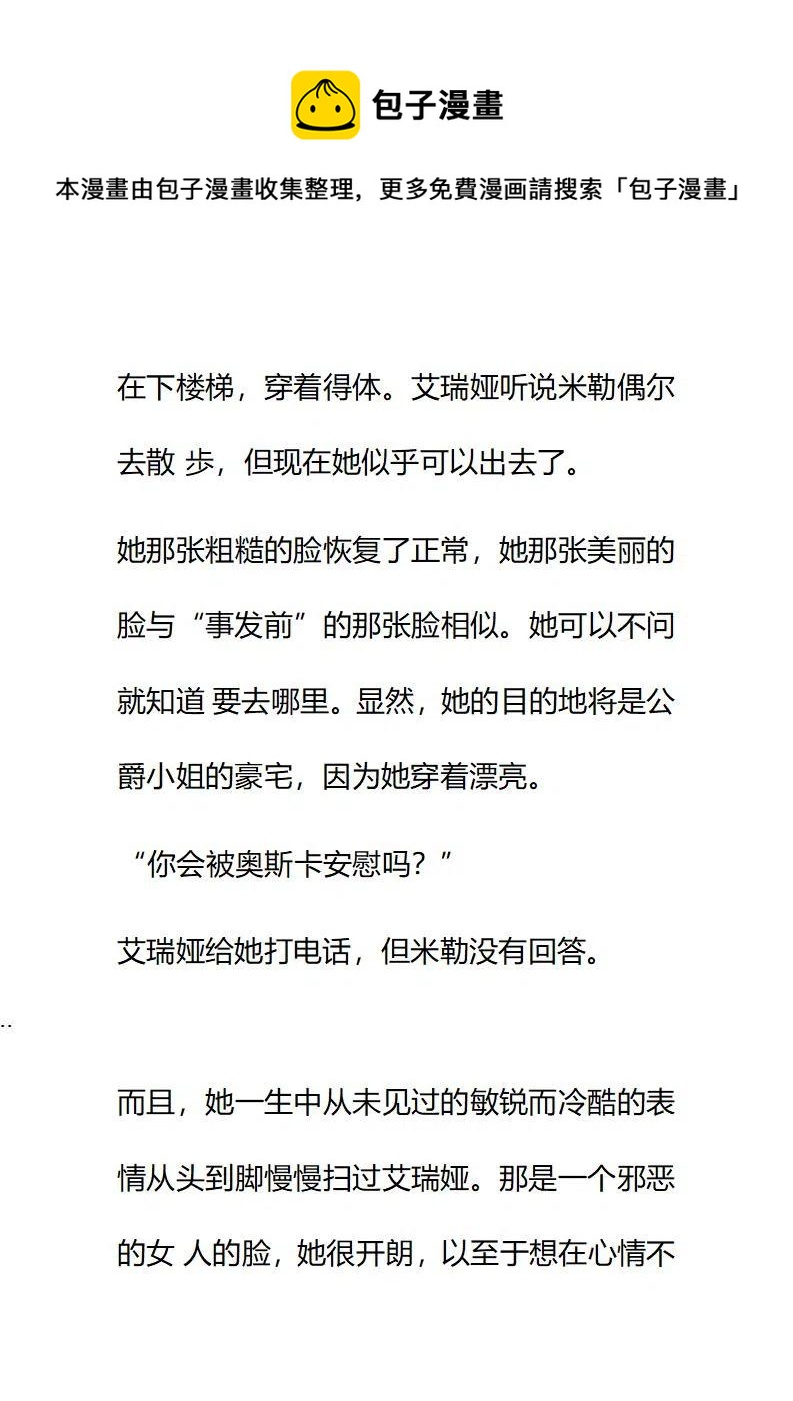 包子漫畫

本漫畫由包子漫畫收集整理，更多免費漫画請搜索「包子漫畫」

在下楼梯，穿着得体。艾瑞娅听说米勒偶尔去散 步，但现在她似乎可以出去了。

她那张粗糙的脸恢复了正常，她那张美丽的脸与“事发前”的那张脸相似。她可以不问就知道 要去哪里。显然，她的目的地将是公爵小姐的豪宅，因为她穿着漂亮。

“你会被奥斯卡安慰吗？”

艾瑞娅给她打电话，但米勒没有回答。

..

而且，她一生中从未见过的敏锐而冷酷的表情从头到脚慢慢扫过艾瑞娅。那是一个邪恶的女 人的脸，她很开朗，以至于想在心情不